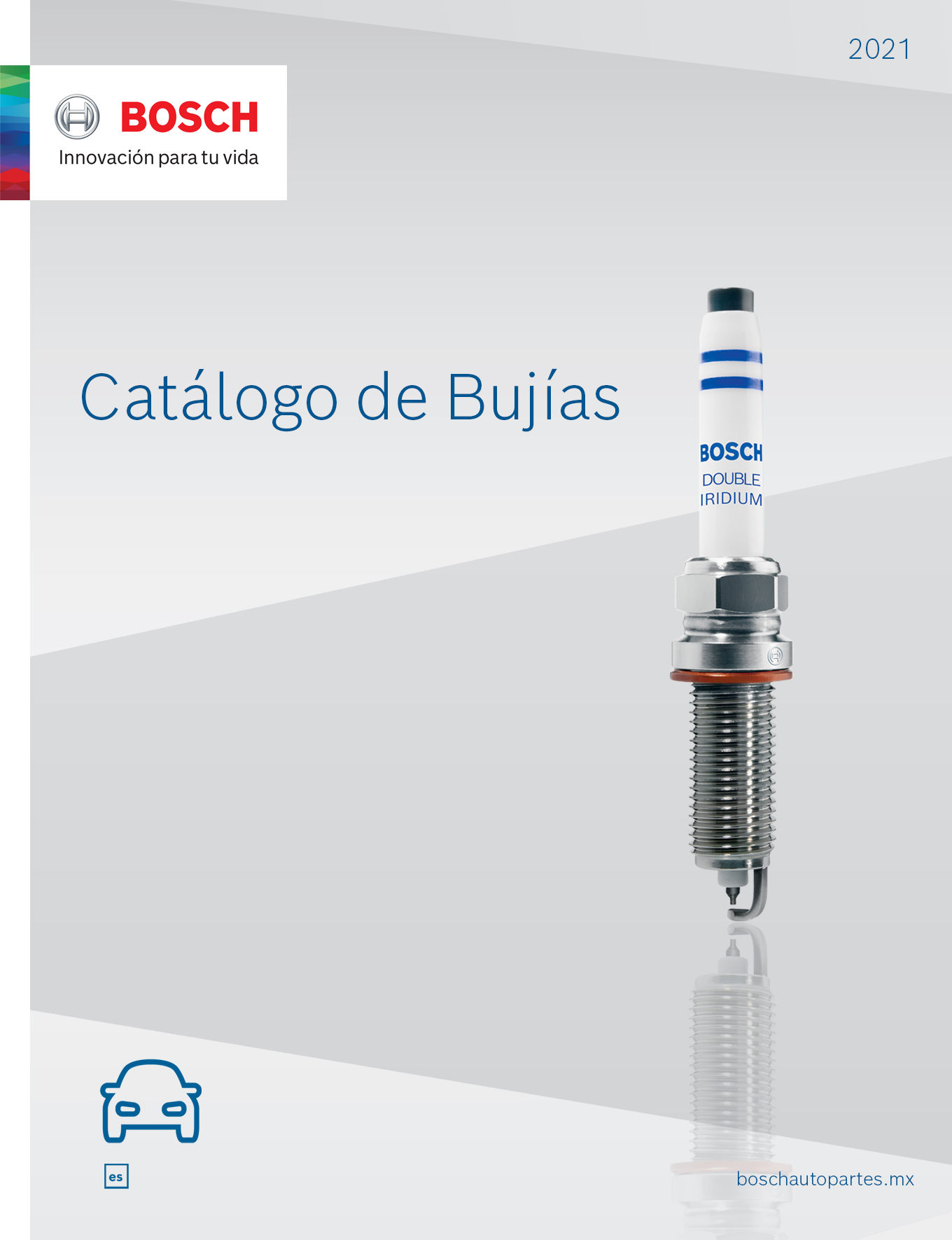 2021

BOSCH
Innovación para tu vida

Catálogo de Bujías

BOSCH
DOUBLE
IRIDIUM

es

boschautopartes.mx